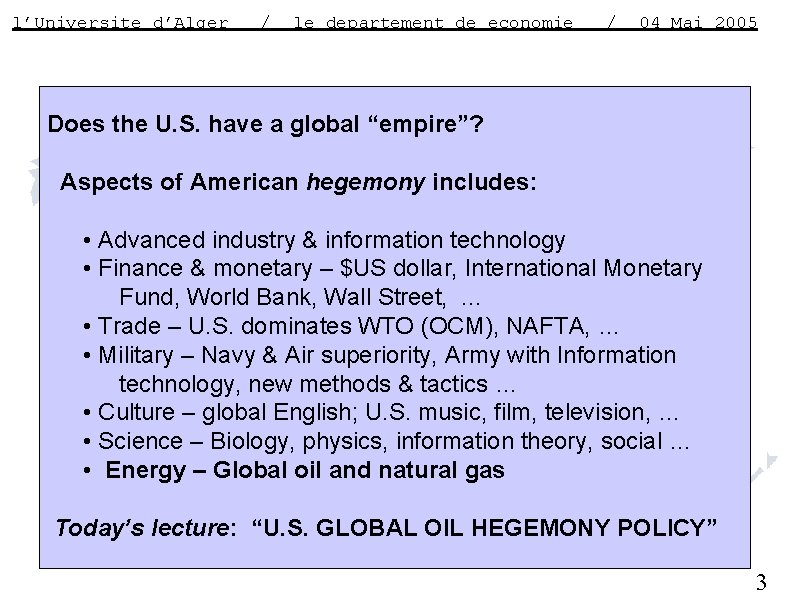 l'Universite d'Alger / le departement de economie / 04 Mai 2005

Does the U.S. have a global "empire"?

Aspects of American hegemony includes:

• Advanced industry & information technology
• Finance & monetary – $US dollar, International Monetary Fund, World Bank, Wall Street, ...
• Trade – U.S. dominates WTO (OCM), NAFTA, ...
• Military – Navy & Air superiority, Army with Information technology, new methods & tactics ...
• Culture – global English; U.S. music, film, television, ...
• Science – Biology, physics, information theory, social ...
• Energy – Global oil and natural gas

Today's lecture: "U.S. GLOBAL OIL HEGEMONY POLICY"

3